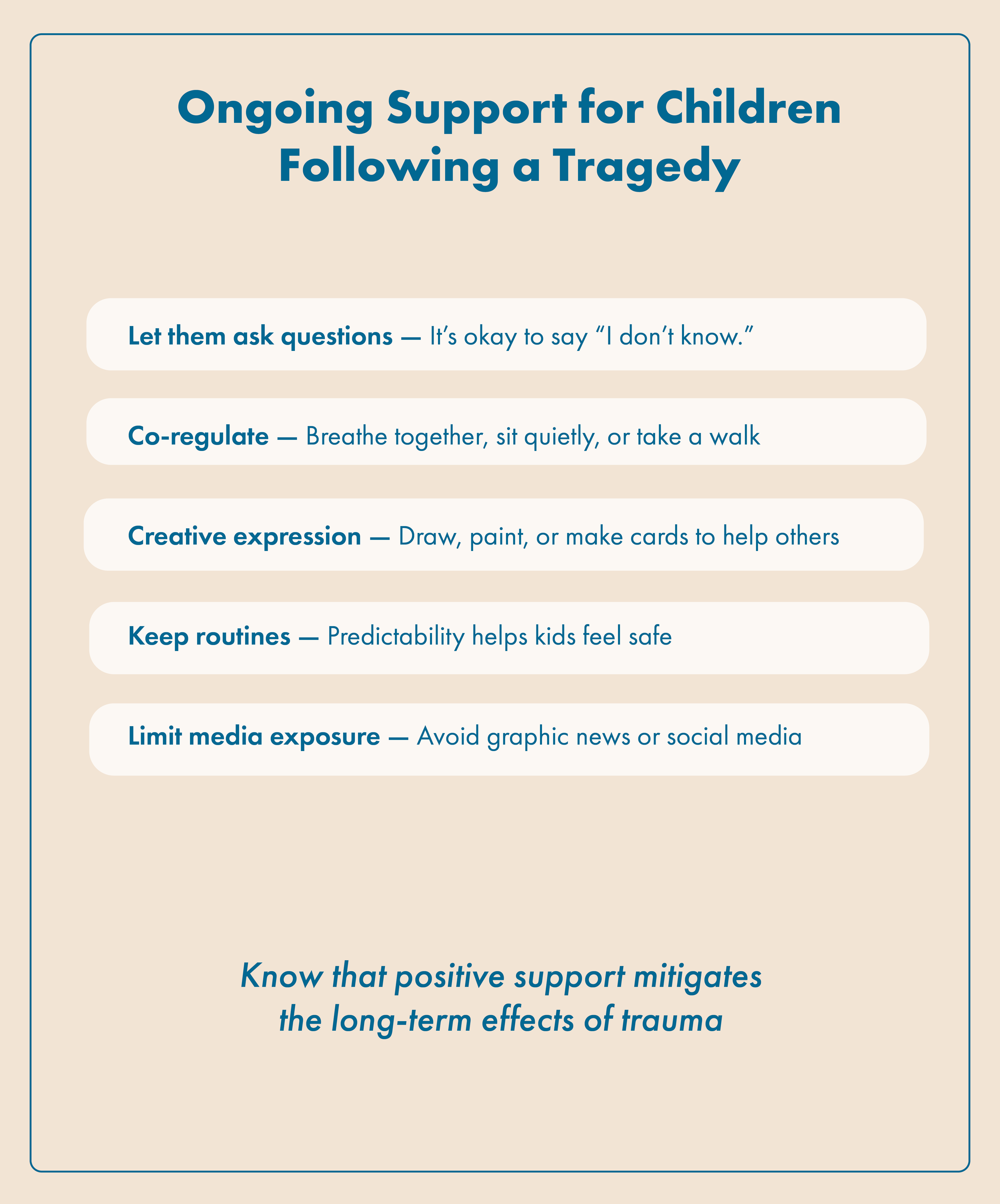 Ongoing Support for Children Following a Tragedy

Let them ask questions — It's okay to say "I don't know."

Co-regulate — Breathe together, sit quietly, or take a walk

Creative expression — Draw, paint, or make cards to help others

Keep routines — Predictability helps kids feel safe

Limit media exposure — Avoid graphic news or social media

Know that positive support mitigates the long-term effects of trauma